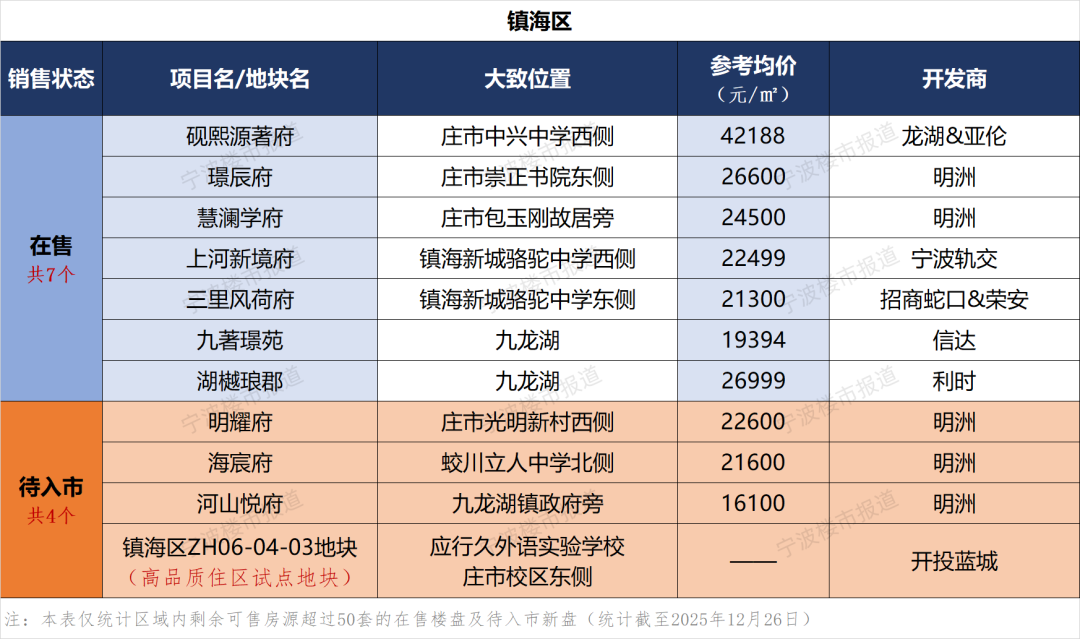 镇海区

| 销售状态 | 项目名/地块名 | 大致位置 | 参考均价（元/㎡） | 开发商 |
|---|---|---|---|---|
| 在售 共7个 | 砚熙源著府 | 庄市中兴中学西侧 | 42188 | 龙湖&亚伦 |
|  | 璟辰府 | 庄市崇正书院东侧 | 26600 | 明洲 |
|  | 慧澜学府 | 庄市包玉刚故居旁 | 24500 | 明洲 |
|  | 上河新境府 | 镇海新城骆驼中学西侧 | 22499 | 宁波轨交 |
|  | 三里风荷府 | 镇海新城骆驼中学东侧 | 21300 | 招商蛇口&荣安 |
|  | 九著璟苑 | 九龙湖 | 19394 | 信达 |
|  | 湖樾琅郡 | 九龙湖 | 26999 | 利时 |
| 待入市 共4个 | 明耀府 | 庄市光明新村西侧 | 22600 | 明洲 |
|  | 海宸府 | 蛟川立人中学北侧 | 21600 | 明洲 |
|  | 河山悦府 | 九龙湖镇政府旁 | 16100 | 明洲 |
|  | 镇海区ZH06-04-03地块（高品质住区试点地块） | 应行久外语实验学校庄市校区东侧 | —— | 开投蓝城 |

注：本表仅统计区域内剩余可售房源超过50套的在售楼盘及待入市新盘（统计截至2025年12月26日）

宁波楼市报道